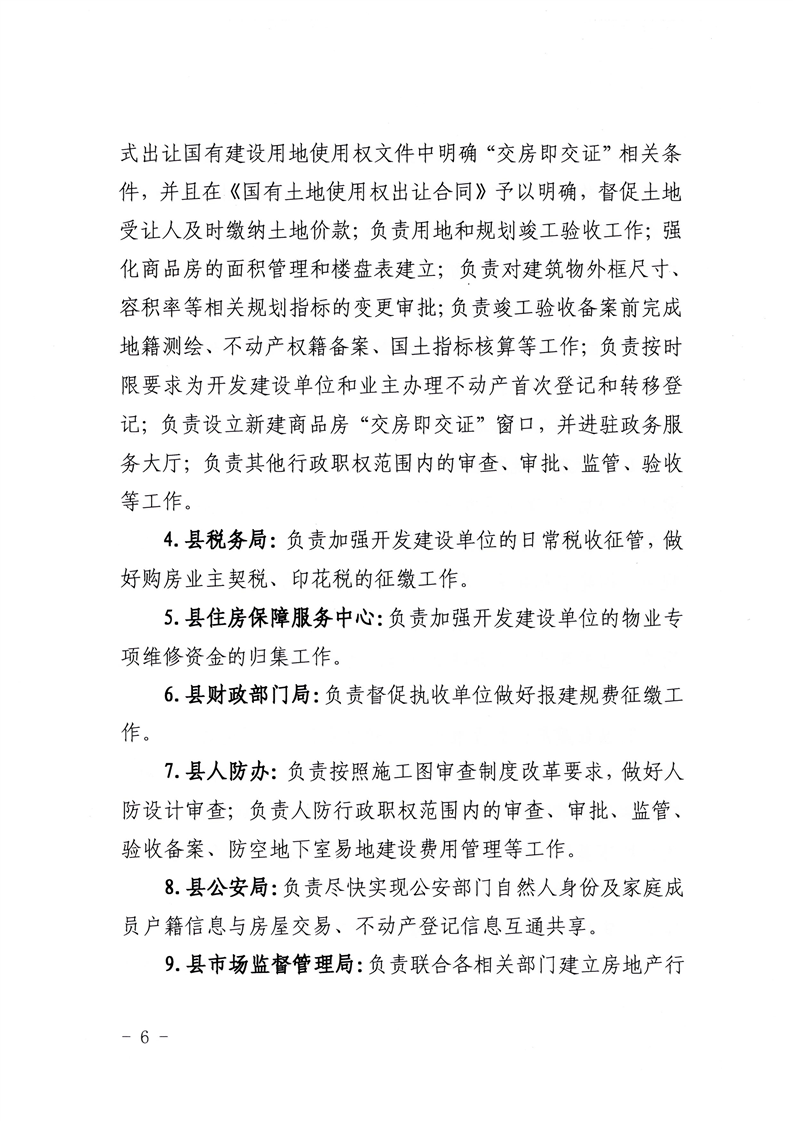 式出让国有建设用地使用权文件中明确“交房即交证”相关条件，并且在《国有土地使用权出让合同》予以明确，督促土地受让人及时缴纳土地价款；负责用地和规划竣工验收工作；强化商品房的面积管理和楼盘表建立；负责对建筑物外框尺寸、容积率等相关规划指标的变更审批；负责竣工验收备案前完成地籍测绘、不动产权籍备案、国土指标核算等工作；负责按时限要求为开发建设单位和业主办理不动产首次登记和转移登记；负责设立新建商品房“交房即交证”窗口，并进驻政务服务大厅；负责其他行政职权范围内的审查、审批、监管、验收等工作。

4. 县税务局：负责加强开发建设单位的日常税收征管，做好购房业主契税、印花税的征缴工作。

5. 县住房保障服务中心：负责加强开发建设单位的物业专项维修资金的归集工作。

6. 县财政部门局：负责督促执收单位做好报建规费征缴工作。

7. 县人防办：负责按照施工图审查制度改革要求，做好人防设计审查；负责人防行政职权范围内的审查、审批、监管、验收备案、防空地下室易地建设费用管理等工作。

8. 县公安局：负责尽快实现公安部门自然人身份及家庭成员户籍信息与房屋交易、不动产登记信息互通共享。

9. 县市场监督管理局：负责联合各相关部门建立房地产行

- 6 -